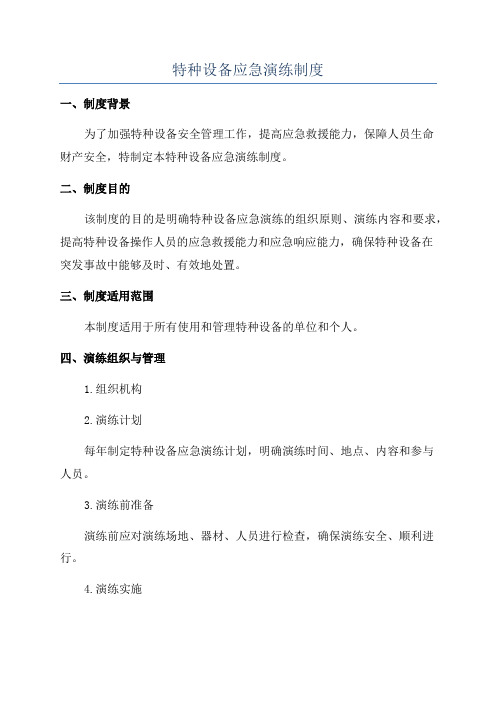 特种设备应急演练制度

一、制度背景

为了加强特种设备安全管理工作，提高应急救援能力，保障人员生命财产安全，特制定本特种设备应急演练制度。

二、制度目的

该制度的目的是明确特种设备应急演练的组织原则、演练内容和要求，提高特种设备操作人员的应急救援能力和应急响应能力，确保特种设备在突发事故中能够及时、有效地处置。

三、制度适用范围

本制度适用于所有使用和管理特种设备的单位和个人。

四、演练组织与管理

1.组织机构

2.演练计划

每年制定特种设备应急演练计划，明确演练时间、地点、内容和参与人员。

3.演练前准备

演练前应对演练场地、器材、人员进行检查，确保演练安全、顺利进行。

4.演练实施